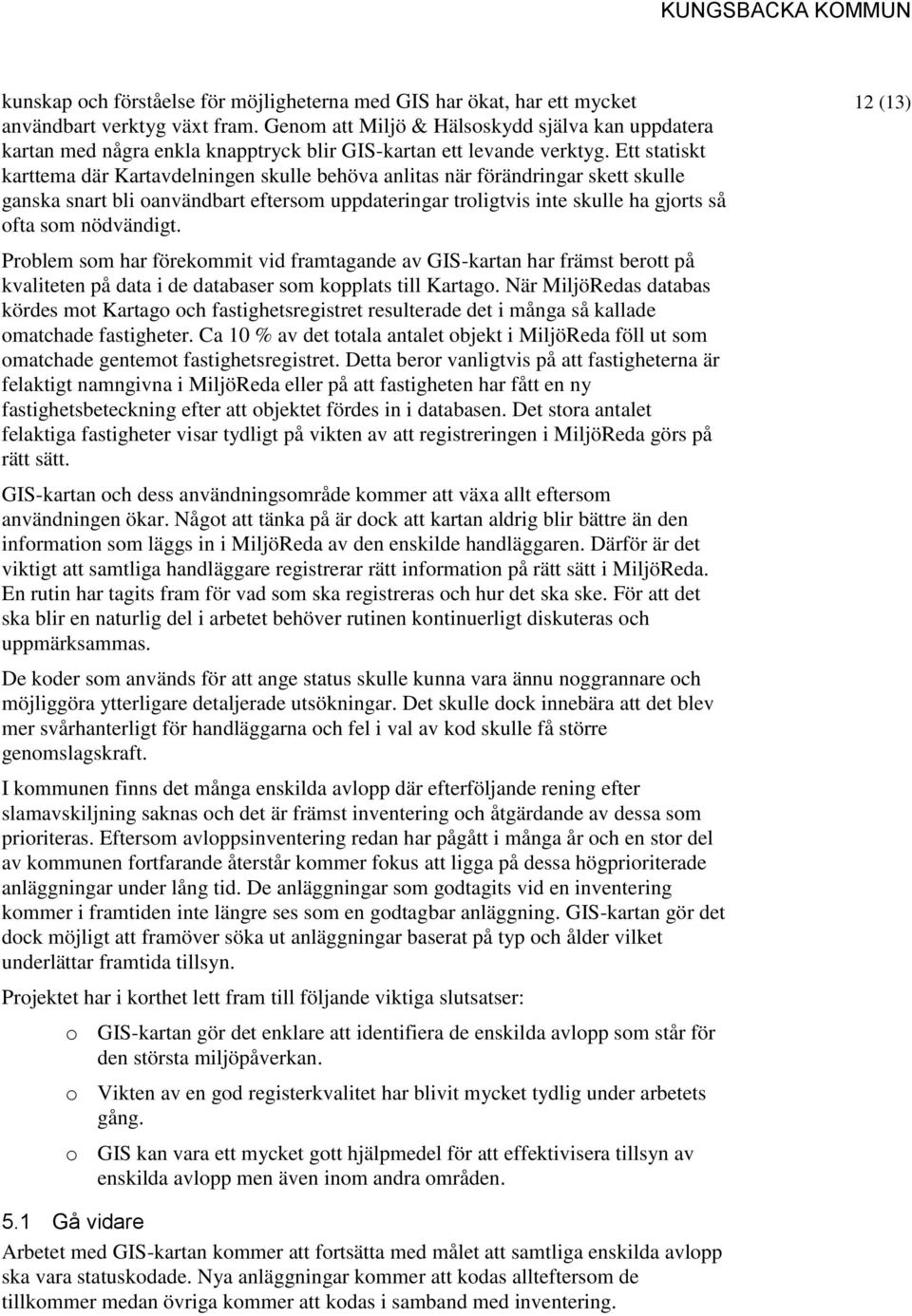 KUNGSBACKA KOMMUN

12 (13)

kunskap och förståelse för möjligheterna med GIS har ökat, har ett mycket användbart verktyg växt fram. Genom att Miljö & Hälsoskydd själva kan uppdatera kartan med några enkla knapptryck blir GIS-kartan ett levande verktyg. Ett statiskt karttema där Kartavdelningen skulle behöva anlitas när förändringar skett skulle ganska snart bli oanvändbart eftersom uppdateringar troligtvis inte skulle ha gjorts så ofta som nödvändigt.

Problem som har förekommit vid framtagande av GIS-kartan har främst berott på kvaliteten på data i de databaser som kopplats till Kartago. När MiljöRedas databas kördes mot Kartago och fastighetsregistret resulterade det i många så kallade omatchade fastigheter. Ca 10 % av det totala antalet objekt i MiljöReda föll ut som omatchade gentemot fastighetsregistret. Detta beror vanligtvis på att fastigheterna är felaktigt namngivna i MiljöReda eller på att fastigheten har fått en ny fastighetsbeteckning efter att objektet fördes in i databasen. Det stora antalet felaktiga fastigheter visar tydligt på vikten av att registreringen i MiljöReda görs på rätt sätt.

GIS-kartan och dess användningsområde kommer att växa allt eftersom användningen ökar. Något att tänka på är dock att kartan aldrig blir bättre än den information som läggs in i MiljöReda av den enskilde handläggaren. Därför är det viktigt att samtliga handläggare registrerar rätt information på rätt sätt i MiljöReda. En rutin har tagits fram för vad som ska registreras och hur det ska ske. För att det ska blir en naturlig del i arbetet behöver rutinen kontinuerligt diskuteras och uppmärksammas.

De koder som används för att ange status skulle kunna vara ännu noggrannare och möjliggöra ytterligare detaljerade utsökningar. Det skulle dock innebära att det blev mer svårhanterligt för handläggarna och fel i val av kod skulle få större genomslagskraft.

I kommunen finns det många enskilda avlopp där efterföljande rening efter slamavskiljning saknas och det är främst inventering och åtgärdande av dessa som prioriteras. Eftersom avloppsinventering redan har pågått i många år och en stor del av kommunen fortfarande återstår kommer fokus att ligga på dessa högprioriterade anläggningar under lång tid. De anläggningar som godtagits vid en inventering kommer i framtiden inte längre ses som en godtagbar anläggning. GIS-kartan gör det dock möjligt att framöver söka ut anläggningar baserat på typ och ålder vilket underlättar framtida tillsyn.

Projektet har i korthet lett fram till följande viktiga slutsatser:

o GIS-kartan gör det enklare att identifiera de enskilda avlopp som står för den största miljöpåverkan.

o Vikten av en god registerkvalitet har blivit mycket tydlig under arbetets gång.

o GIS kan vara ett mycket gott hjälpmedel för att effektivisera tillsyn av enskilda avlopp men även inom andra områden.

5.1 Gå vidare

Arbetet med GIS-kartan kommer att fortsätta med målet att samtliga enskilda avlopp ska vara statuskodade. Nya anläggningar kommer att kodas allteftersom de tillkommer medan övriga kommer att kodas i samband med inventering.